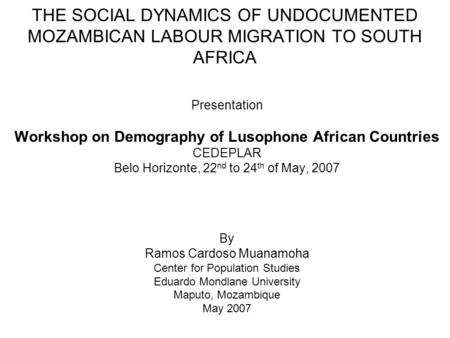 THE SOCIAL DYNAMICS OF UNDOCUMENTED MOZAMBICAN LABOUR MIGRATION TO SOUTH AFRICA

Presentation

Workshop on Demography of Lusophone African Countries
CEDEPLAR
Belo Horizonte, 22$^{nd}$ to 24$^{th}$ of May, 2007

By
Ramos Cardoso Muanamoha
Center for Population Studies
Eduardo Mondlane University
Maputo, Mozambique
May 2007